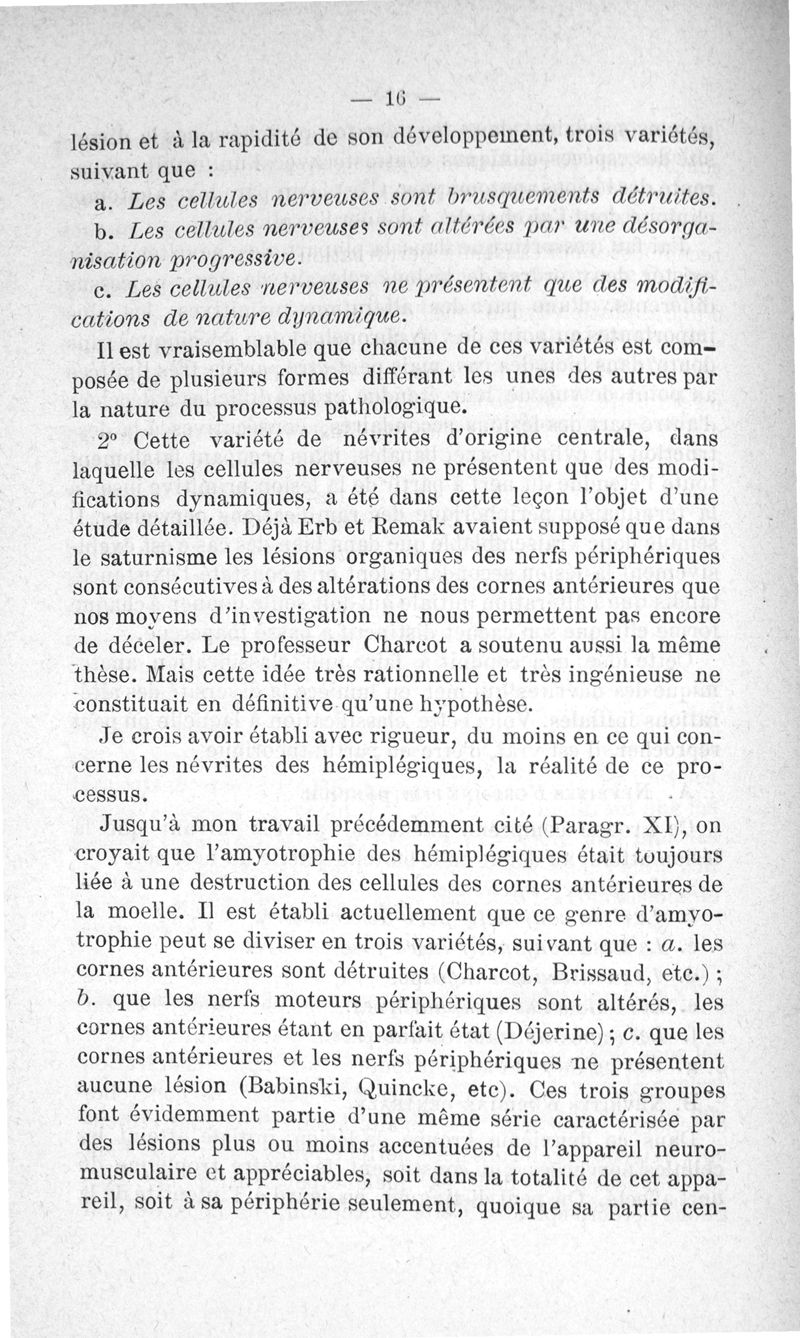 — 16 —

lésion et à la rapidité de son développement, trois variétés, suivant que :

a. Les cellules nerveuses sont brusquements détruites.

b. Les cellules nerveuses sont altérées par une désorganisation progressive.

c. Les cellules nerveuses ne présentent que des modifications de nature dynamique.

Il est vraisemblable que chacune de ces variétés est composée de plusieurs formes différant les unes des autres par la nature du processus pathologique.

2° Cette variété de névrites d'origine centrale, dans laquelle les cellules nerveuses ne présentent que des modifications dynamiques, a été dans cette leçon l'objet d'une étude détaillée. Déjà Erb et Remak avaient supposé que dans le saturnisme les lésions organiques des nerfs périphériques sont consécutives à des altérations des cornes antérieures que nos moyens d'investigation ne nous permettent pas encore de déceler. Le professeur Charcot a soutenu aussi la même thèse. Mais cette idée très rationnelle et très ingénieuse ne constituait en définitive qu'une hypothèse.

Je crois avoir établi avec rigueur, du moins en ce qui concerne les névrites des hémiplégiques, la réalité de ce processus.

Jusqu'à mon travail précédemment cité (Paragr. XI), on croyait que l'amyotrophie des hémiplégiques était toujours liée à une destruction des cellules des cornes antérieures de la moelle. Il est établi actuellement que ce genre d'amyotrophie peut se diviser en trois variétés, suivant que : a. les cornes antérieures sont détruites (Charcot, Brissaud, etc.) ; b. que les nerfs moteurs périphériques sont altérés, les cornes antérieures étant en parfait état (Déjerine) ; c. que les cornes antérieures et les nerfs périphériques ne présentent aucune lésion (Babinski, Quincke, etc). Ces trois groupes font évidemment partie d'une même série caractérisée par des lésions plus ou moins accentuées de l'appareil neuromusculaire et appréciables, soit dans la totalité de cet appareil, soit à sa périphérie seulement, quoique sa partie cen-